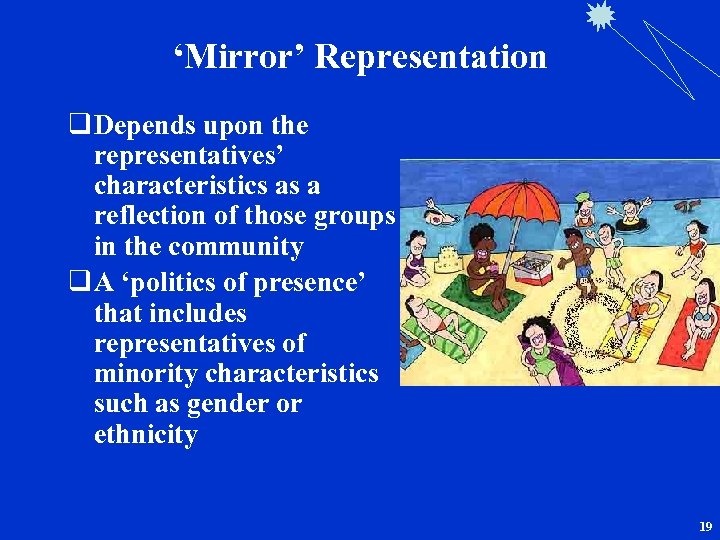 ‘Mirror’ Representation

❑ Depends upon the representatives’ characteristics as a reflection of those groups in the community

❑ A ‘politics of presence’ that includes representatives of minority characteristics such as gender or ethnicity

19